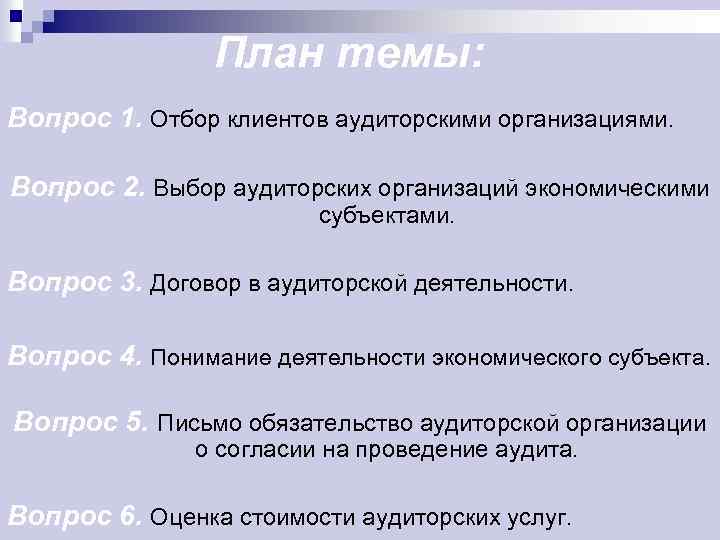 План темы:

Вопрос 1. Отбор клиентов аудиторскими организациями.

Вопрос 2. Выбор аудиторских организаций экономическими субъектами.

Вопрос 3. Договор в аудиторской деятельности.

Вопрос 4. Понимание деятельности экономического субъекта.

Вопрос 5. Письмо обязательство аудиторской организации о согласии на проведение аудита.

Вопрос 6. Оценка стоимости аудиторских услуг.